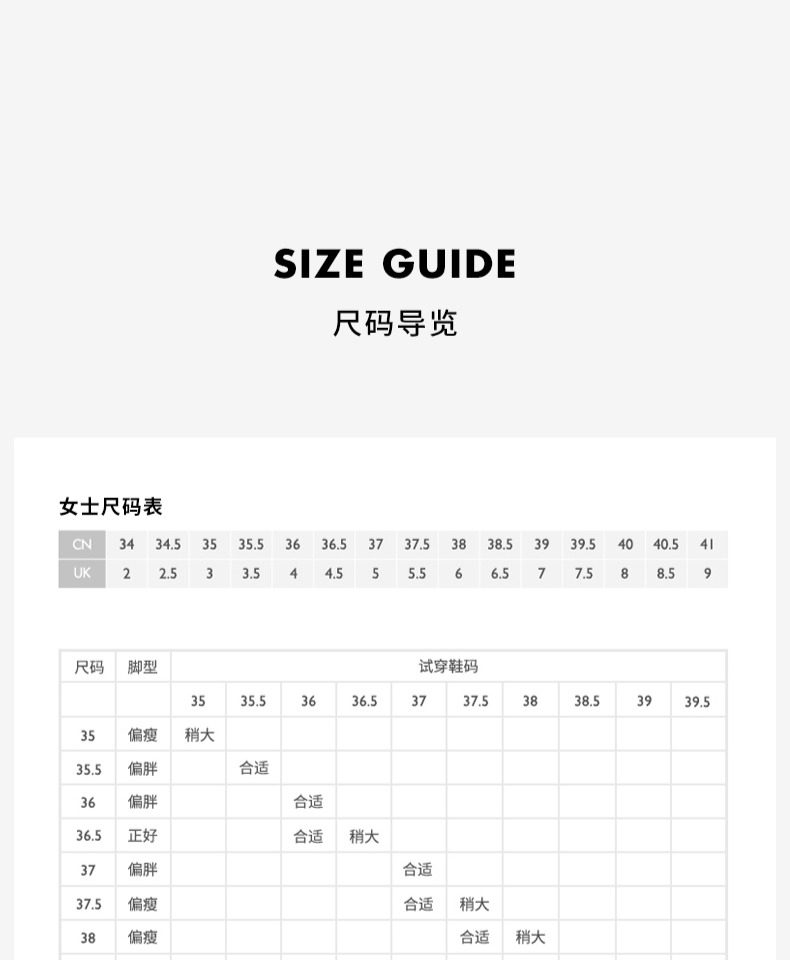 SIZE GUIDE

尺码导览

女士尺码表

| CN | 34 | 34.5 | 35 | 35.5 | 36 | 36.5 | 37 | 37.5 | 38 | 38.5 | 39 | 39.5 | 40 | 40.5 | 41 |
|---|---|---|---|---|---|---|---|---|---|---|---|---|---|---|---|
| UK | 2 | 2.5 | 3 | 3.5 | 4 | 4.5 | 5 | 5.5 | 6 | 6.5 | 7 | 7.5 | 8 | 8.5 | 9 |

| 尺码 | 脚型 | 试穿鞋码 | | | | | | | | | |
|---|---|---|---|---|---|---|---|---|---|---|---|
| | | 35 | 35.5 | 36 | 36.5 | 37 | 37.5 | 38 | 38.5 | 39 | 39.5 |
| 35 | 偏瘦 | 稍大 | | | | | | | | | |
| 35.5 | 偏胖 | | 合适 | | | | | | | | |
| 36 | 偏胖 | | | 合适 | | | | | | | |
| 36.5 | 正好 | | | 合适 | 稍大 | | | | | | |
| 37 | 偏胖 | | | | | 合适 | | | | | |
| 37.5 | 偏瘦 | | | | | 合适 | 稍大 | | | | |
| 38 | 偏瘦 | | | | | | 合适 | 稍大 | | | |